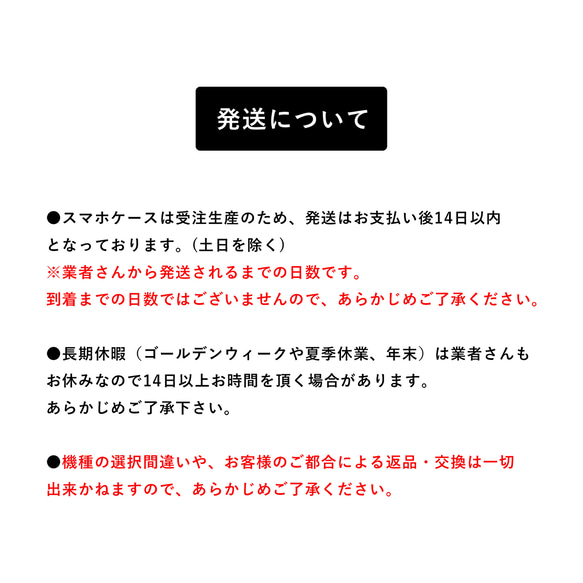 発送について

●スマホケースは受注生産のため、発送はお支払い後14日以内となっております。（土日を除く）
※業者さんから発送されるまでの日数です。
到着までの日数ではございませんので、あらかじめご了承ください。

●長期休暇（ゴールデンウィークや夏季休業、年末）は業者さんもお休みなので14日以上お時間を頂く場合があります。
あらかじめご了承下さい。

●機種の選択間違いや、お客様のご都合による返品・交換は一切出来かねますので、あらかじめご了承ください。